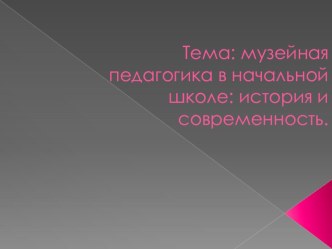 Тема: музейная педагогика в начальной школе: история и современность.